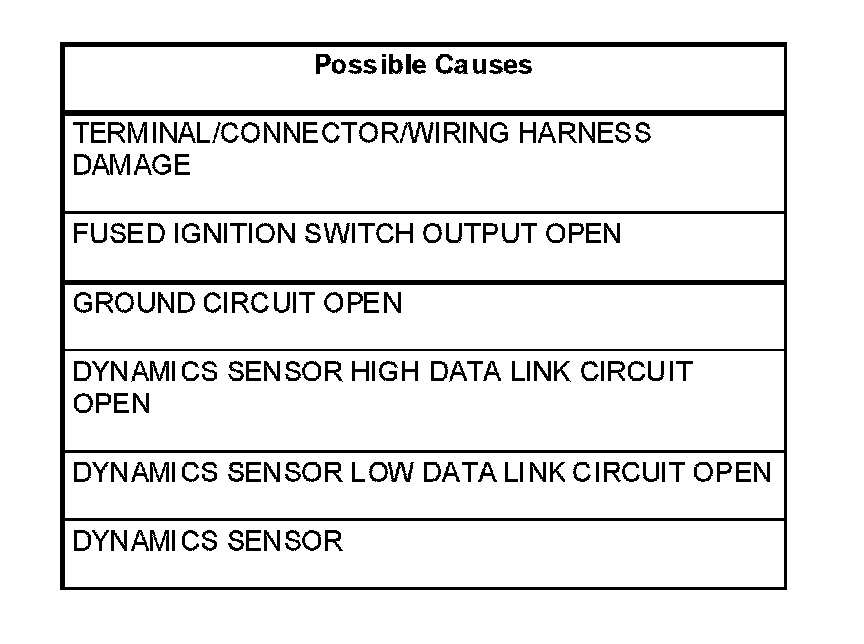 | Possible Causes |
|---|
| TERMINAL/CONNECTOR/WIRING HARNESS DAMAGE |
| FUSED IGNITION SWITCH OUTPUT OPEN |
| GROUND CIRCUIT OPEN |
| DYNAMICS SENSOR HIGH DATA LINK CIRCUIT OPEN |
| DYNAMICS SENSOR LOW DATA LINK CIRCUIT OPEN |
| DYNAMICS SENSOR |